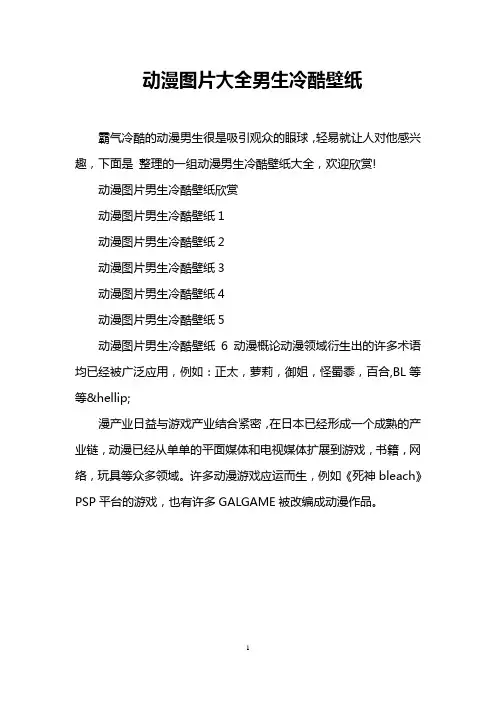 动漫图片大全男生冷酷壁纸

霸气冷酷的动漫男生很是吸引观众的眼球，轻易就让人对他感兴趣，下面是 整理的一组动漫男生冷酷壁纸大全，欢迎欣赏!

动漫图片男生冷酷壁纸欣赏

动漫图片男生冷酷壁纸 1

动漫图片男生冷酷壁纸 2

动漫图片男生冷酷壁纸 3

动漫图片男生冷酷壁纸 4

动漫图片男生冷酷壁纸 5

动漫图片男生冷酷壁纸 6 动漫概论动漫领域衍生出的许多术语均已经被广泛应用，例如：正太，萝莉，御姐，怪蜀黍，百合,BL 等等&hellip;

漫产业日益与游戏产业结合紧密，在日本已经形成一个成熟的产业链，动漫已经从单单的平面媒体和电视媒体扩展到游戏，书籍，网络，玩具等众多领域。许多动漫游戏应运而生，例如《死神 bleach》PSP 平台的游戏，也有许多 GALGAME 被改编成动漫作品。

1